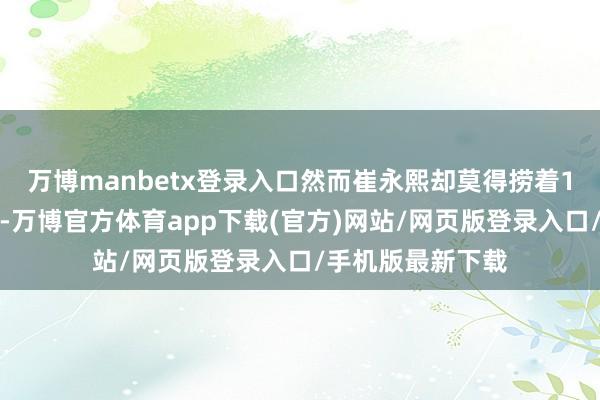 万博manbetx登录入口然而崔永熙却莫得捞着1
-万博官方体育app下载(官方)网站/网页版登录入口/
站/网页版登录入口/手机版最新下载